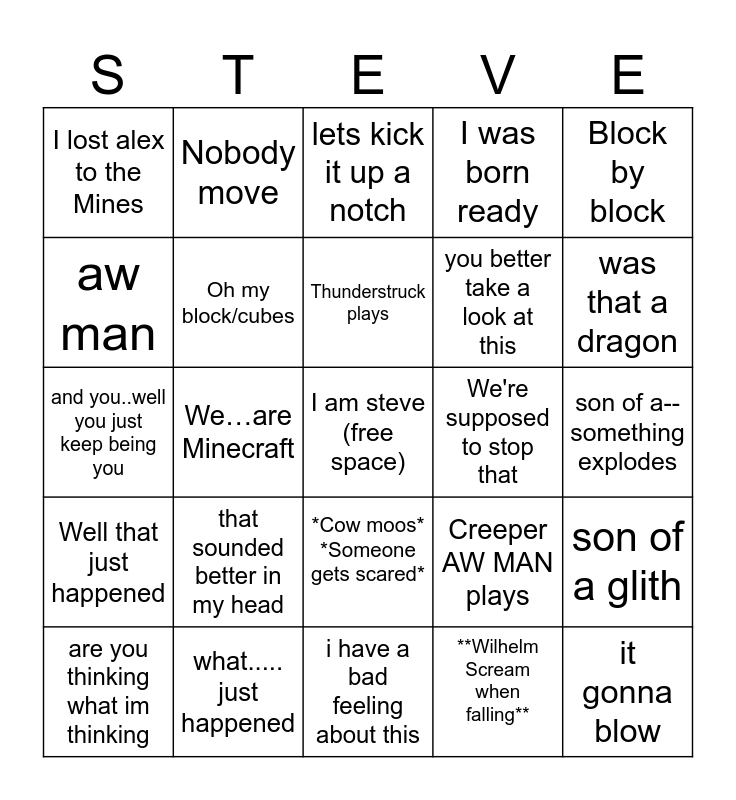 | S | T | E | V | E |
|---|---|---|---|---|
| I lost alex to the Mines | Nobody move | lets kick it up a notch | I was born ready | Block by block |
| aw man | Oh my block/cubes | Thunderstruck plays | you better take a look at this | was that a dragon |
| and you..well you just keep being you | We…are Minecraft | I am steve (free space) | We're supposed to stop that | son of a-- something explodes |
| Well that just happened | that sounded better in my head | \*Cow moos\* \*Someone gets scared\* | Creeper AW MAN plays | son of a glith |
| are you thinking what im thinking | what..... just happened | i have a bad feeling about this | \*\*Wilhelm Scream when falling\*\* | it gonna blow |